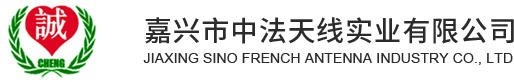 誠
CHENG
嘉兴市中法天线实业有限公司
JIAXING SINO FRENCH ANTENNA INDUSTRY CO., LTD